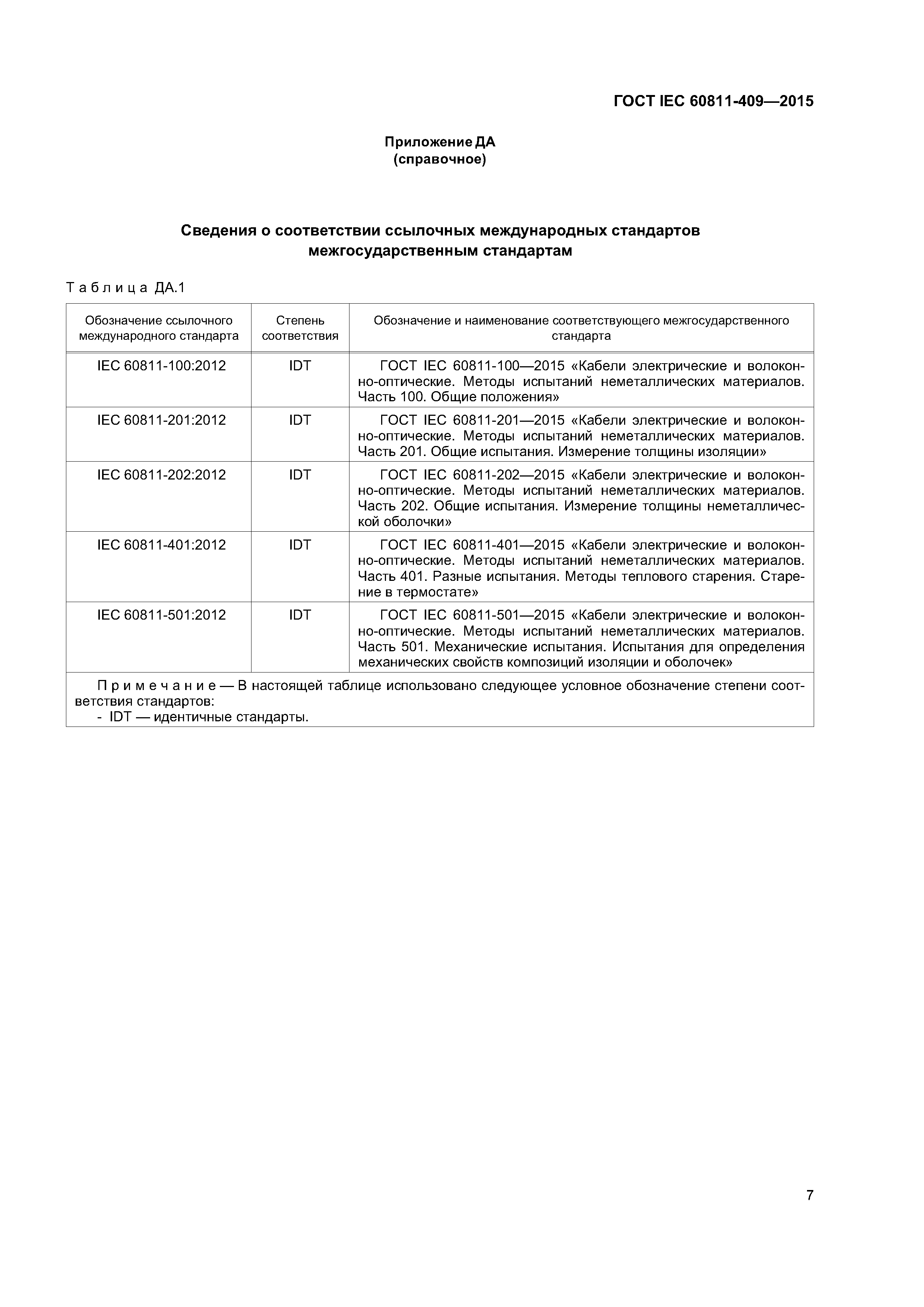 ГОСТ IEC 60811-409—2015

Приложение ДА
(справочное)

Сведения о соответствии ссылочных международных стандартов межгосударственным стандартам

Таблица ДА.1

| Обозначение ссылочного международного стандарта | Степень соответствия | Обозначение и наименование соответствующего межгосударственного стандарта |
|---|---|---|
| IEC 60811-100:2012 | IDT | ГОСТ IEC 60811-100—2015 «Кабели электрические и волоконно-оптические. Методы испытаний неметаллических материалов. Часть 100. Общие положения» |
| IEC 60811-201:2012 | IDT | ГОСТ IEC 60811-201—2015 «Кабели электрические и волоконно-оптические. Методы испытаний неметаллических материалов. Часть 201. Общие испытания. Измерение толщины изоляции» |
| IEC 60811-202:2012 | IDT | ГОСТ IEC 60811-202—2015 «Кабели электрические и волоконно-оптические. Методы испытаний неметаллических материалов. Часть 202. Общие испытания. Измерение толщины неметаллической оболочки» |
| IEC 60811-401:2012 | IDT | ГОСТ IEC 60811-401—2015 «Кабели электрические и волоконно-оптические. Методы испытаний неметаллических материалов. Часть 401. Разные испытания. Методы теплового старения. Старение в термостате» |
| IEC 60811-501:2012 | IDT | ГОСТ IEC 60811-501—2015 «Кабели электрические и волоконно-оптические. Методы испытаний неметаллических материалов. Часть 501. Механические испытания. Испытания для определения механических свойств композиций изоляции и оболочек» |

Примечание — В настоящей таблице использовано следующее условное обозначение степени соответствия стандартов:
- IDT — идентичные стандарты.

7